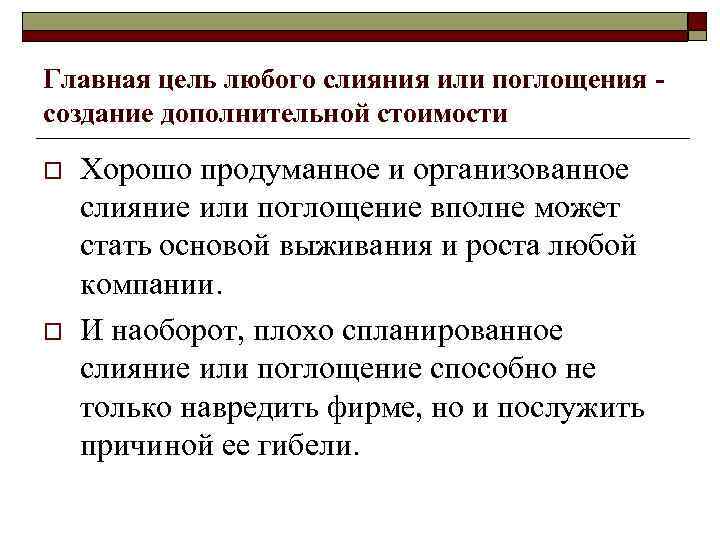 Главная цель любого слияния или поглощения - создание дополнительной стоимости

Хорошо продуманное и организованное слияние или поглощение вполне может стать основой выживания и роста любой компании.

И наоборот, плохо спланированное слияние или поглощение способно не только навредить фирме, но и послужить причиной ее гибели.